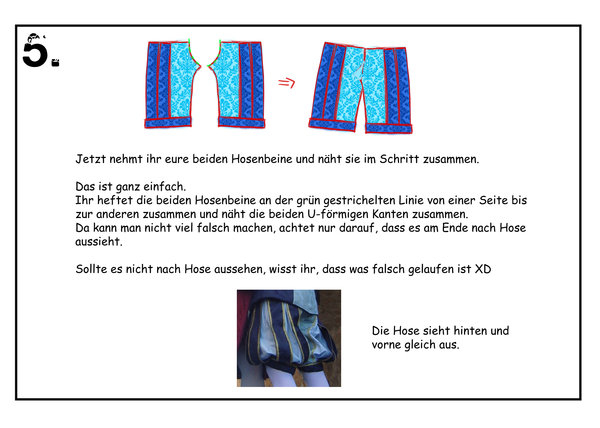 5.

Jetzt nehmt ihr eure beiden Hosenbeine und näht sie im Schritt zusammen.

Das ist ganz einfach.
Ihr heftet die beiden Hosenbeine an der grün gestrichelten Linie von einer Seite bis zur anderen zusammen und näht die beiden U-förmigen Kanten zusammen.
Da kann man nicht viel falsch machen, achtet nur darauf, dass es am Ende nach Hose aussieht.

Sollte es nicht nach Hose aussehen, wisst ihr, dass was falsch gelaufen ist XD

Die Hose sieht hinten und vorne gleich aus.